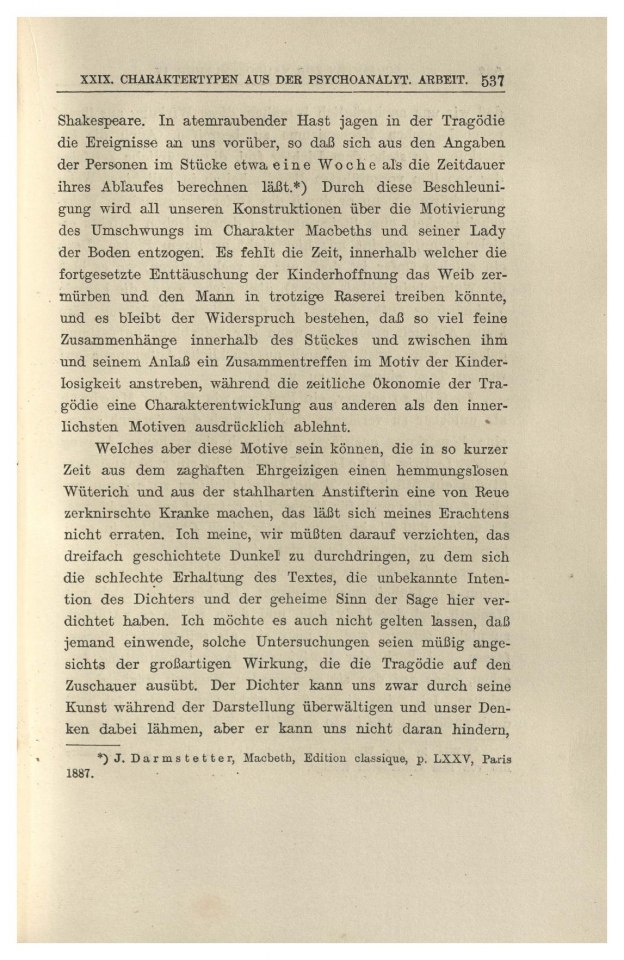 XXIX. CHARAKTERTYPEN AUS DER PSYCHOANALYT. ARBEIT. 537

Shakespeare. In atemraubender Hast jagen in der Tragödie die Ereignisse an uns vorüber, so daß sich aus den Angaben der Personen im Stücke etwa eine Woche als die Zeitdauer ihres Ablaufes berechnen läßt.*) Durch diese Beschleunigung wird all unseren Konstruktionen über die Motivierung des Umschwungs im Charakter Macbeths und seiner Lady der Boden entzogen. Es fehlt die Zeit, innerhalb welcher die fortgesetzte Enttäuschung der Kinderhoffnung das Weib zermürben und den Mann in trotzige Raserei treiben könnte, und es bleibt der Widerspruch bestehen, daß so viel feine Zusammenhänge innerhalb des Stückes und zwischen ihm und seinem Anlaß ein Zusammentreffen im Motiv der Kinderlosigkeit anstreben, während die zeitliche Ökonomie der Tragödie eine Charakterentwicklung aus anderen als den innerlichsten Motiven ausdrücklich ablehnt.

Welches aber diese Motive sein können, die in so kurzer Zeit aus dem zaghaften Ehrgeizigen einen hemmungslosen Wüterich und aus der stahlharten Anstifterin eine von Reue zerknirschte Kranke machen, das läßt sich meines Erachtens nicht erraten. Ich meine, wir müßten darauf verzichten, das dreifach geschichtete Dunkel zu durchdringen, zu dem sich die schlechte Erhaltung des Textes, die unbekannte Intention des Dichters und der geheime Sinn der Sage hier verdichtet haben. Ich möchte es auch nicht gelten lassen, daß jemand einwende, solche Untersuchungen seien müßig angesichts der großartigen Wirkung, die die Tragödie auf den Zuschauer ausübt. Der Dichter kann uns zwar durch seine Kunst während der Darstellung überwältigen und unser Denken dabei lähmen, aber er kann uns nicht daran hindern,

*) J. Darmstetter, Macbeth, Edition classique, p. LXXV, Paris 1887.